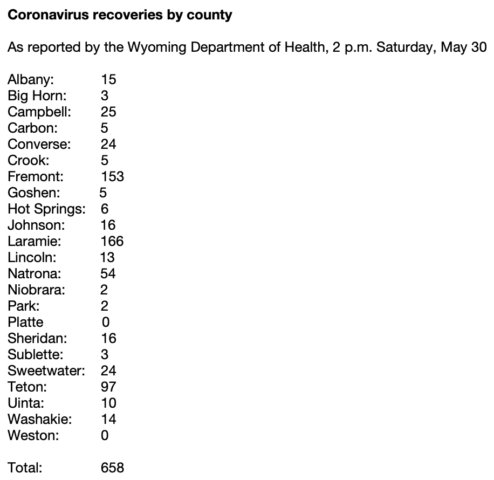 Coronavirus recoveries by county

As reported by the Wyoming Department of Health, 2 p.m. Saturday, May 30

Albany: 15
Big Horn: 3
Campbell: 25
Carbon: 5
Converse: 24
Crook: 5
Fremont: 153
Goshen: 5
Hot Springs: 6
Johnson: 16
Laramie: 166
Lincoln: 13
Natrona: 54
Niobrara: 2
Park: 2
Platte 0
Sheridan: 16
Sublette: 3
Sweetwater: 24
Teton: 97
Uinta: 10
Washakie: 14
Weston: 0

Total: 658